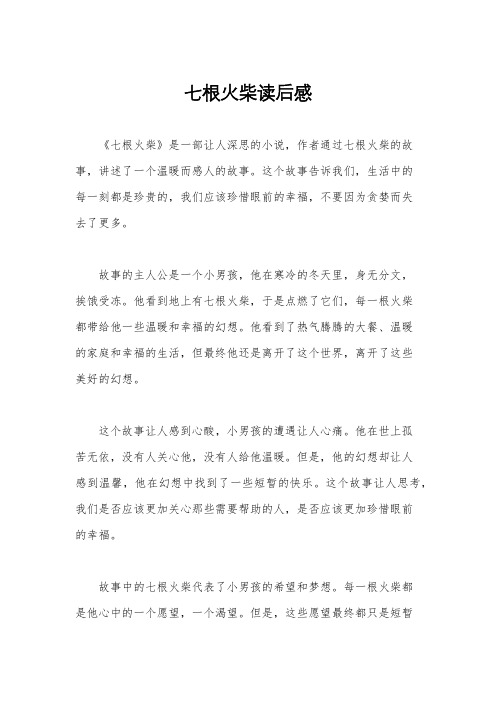 七根火柴读后感

《七根火柴》是一部让人深思的小说，作者通过七根火柴的故事，讲述了一个温暖而感人的故事。这个故事告诉我们，生活中的每一刻都是珍贵的，我们应该珍惜眼前的幸福，不要因为贪婪而失去了更多。

故事的主人公是一个小男孩，他在寒冷的冬天里，身无分文，挨饿受冻。他看到地上有七根火柴，于是点燃了它们，每一根火柴都带给他一些温暖和幸福的幻想。他看到了热气腾腾的大餐、温暖的家庭和幸福的生活，但最终他还是离开了这个世界，离开了这些美好的幻想。

这个故事让人感到心酸，小男孩的遭遇让人心痛。他在世上孤苦无依，没有人关心他，没有人给他温暖。但是，他的幻想却让人感到温馨，他在幻想中找到了一些短暂的快乐。这个故事让人思考，我们是否应该更加关心那些需要帮助的人，是否应该更加珍惜眼前的幸福。

故事中的七根火柴代表了小男孩的希望和梦想。每一根火柴都是他心中的一个愿望，一个渴望。但是，这些愿望最终都只是短暂